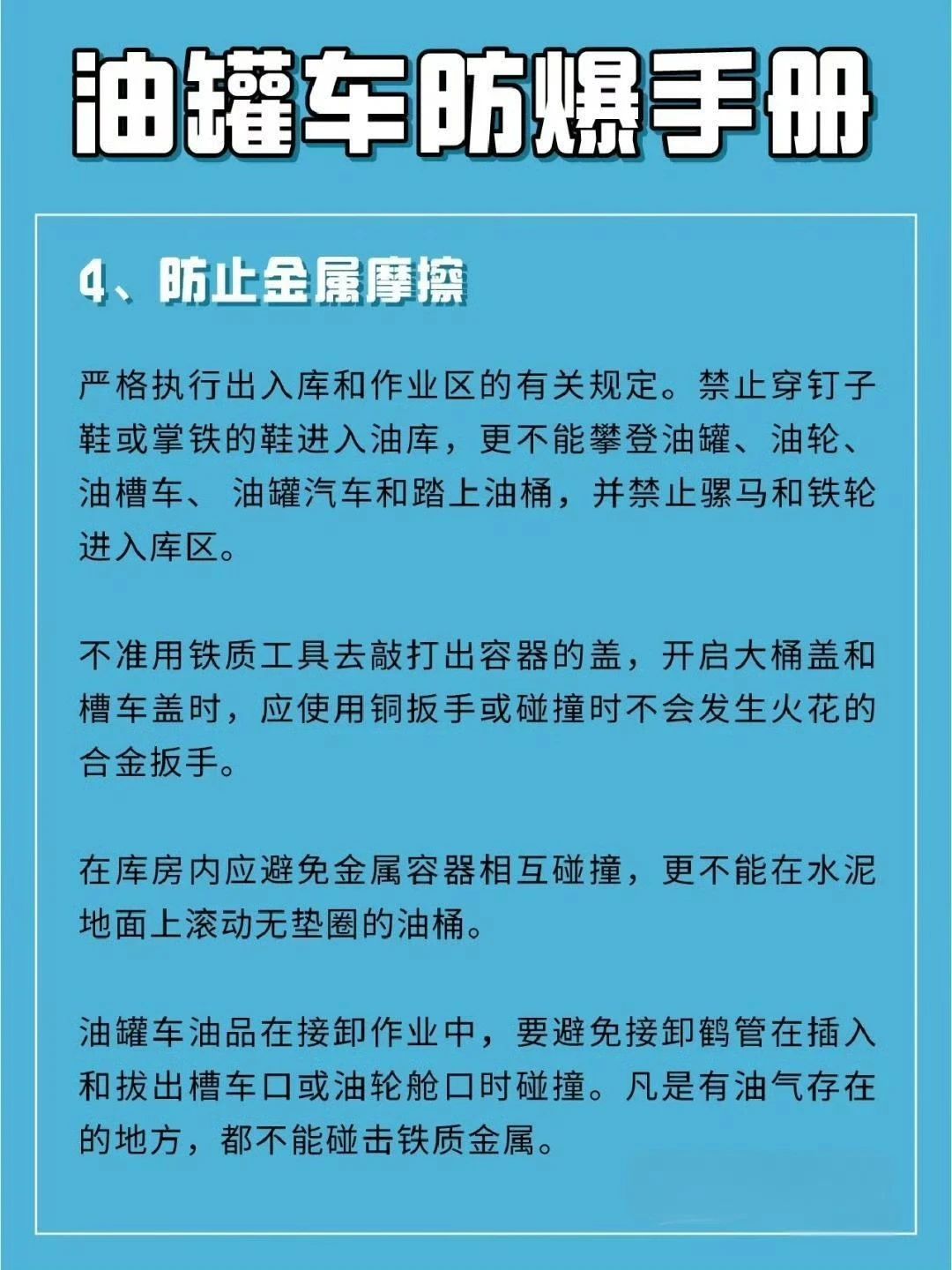 油罐车防爆手册

4、防止金属摩擦

严格执行出入库和作业区的有关规定。禁止穿钉子鞋或掌铁的鞋进入油库，更不能攀登油罐、油轮、油槽车、 油罐汽车和踏上油桶，并禁止骡马和铁轮进入库区。

不准用铁质工具去敲打出容器的盖，开启大桶盖和槽车盖时，应使用铜扳手或碰撞时不会发生火花的合金扳手。

在库房内应避免金属容器相互碰撞，更不能在水泥地面上滚动无垫圈的油桶。

油罐车油品在接卸作业中，要避免接卸鹤管在插入和拔出槽车口或油轮舱口时碰撞。凡是有油气存在的地方，都不能碰击铁质金属。